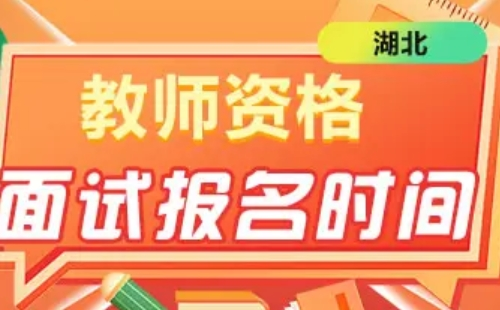 湖北

教师资格

面试报名时间